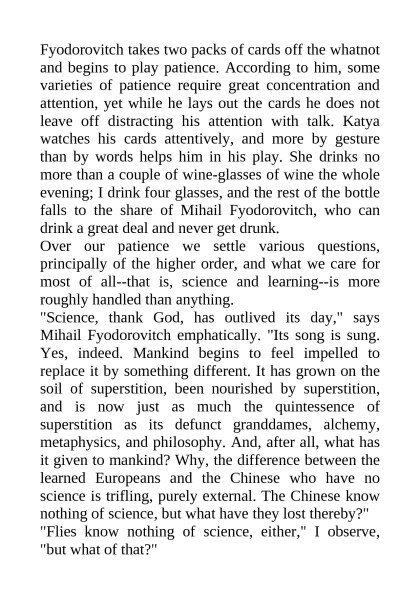 Fyodorovitch takes two packs of cards off the whatnot and begins to play patience. According to him, some varieties of patience require great concentration and attention, yet while he lays out the cards he does not leave off distracting his attention with talk. Katya watches his cards attentively, and more by gesture than by words helps him in his play. She drinks no more than a couple of wine-glasses of wine the whole evening; I drink four glasses, and the rest of the bottle falls to the share of Mihail Fyodorovitch, who can drink a great deal and never get drunk.
Over our patience we settle various questions, principally of the higher order, and what we care for most of all--that is, science and learning--is more roughly handled than anything.
"Science, thank God, has outlived its day," says Mihail Fyodorovitch emphatically. "Its song is sung. Yes, indeed. Mankind begins to feel impelled to replace it by something different. It has grown on the soil of superstition, been nourished by superstition, and is now just as much the quintessence of superstition as its defunct granddames, alchemy, metaphysics, and philosophy. And, after all, what has it given to mankind? Why, the difference between the learned Europeans and the Chinese who have no science is trifling, purely external. The Chinese know nothing of science, but what have they lost thereby?"
"Flies know nothing of science, either," I observe, "but what of that?"